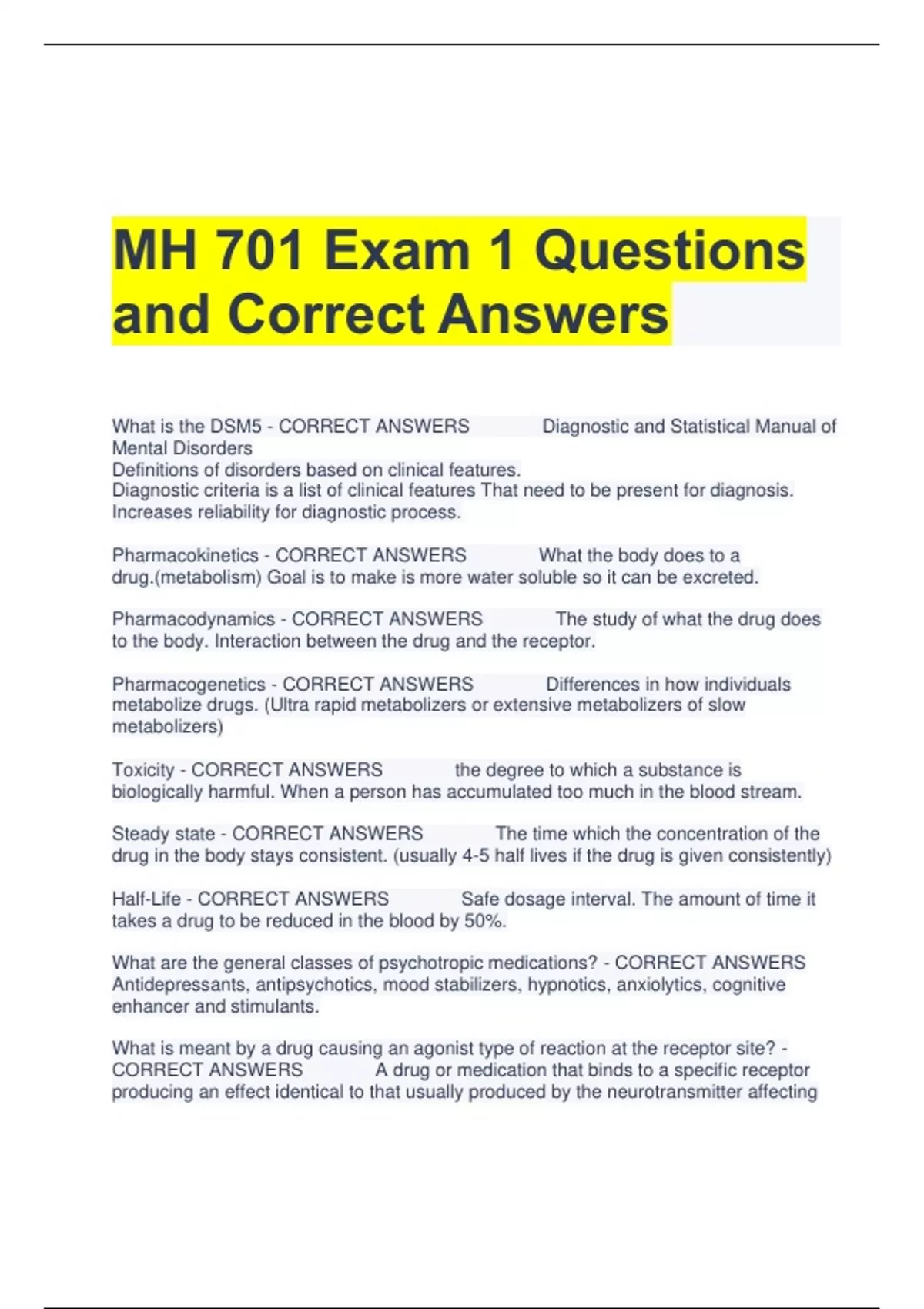 MH 701 Exam 1 Questions and Correct Answers

What is the DSM5 - CORRECT ANSWERS Diagnostic and Statistical Manual of Mental Disorders
Definitions of disorders based on clinical features.
Diagnostic criteria is a list of clinical features That need to be present for diagnosis.
Increases reliability for diagnostic process.

Pharmacokinetics - CORRECT ANSWERS What the body does to a drug.(metabolism) Goal is to make is more water soluble so it can be excreted.

Pharmacodynamics - CORRECT ANSWERS The study of what the drug does to the body. Interaction between the drug and the receptor.

Pharmacogenetics - CORRECT ANSWERS Differences in how individuals metabolize drugs. (Ultra rapid metabolizers or extensive metabolizers of slow metabolizers)

Toxicity - CORRECT ANSWERS the degree to which a substance is biologically harmful. When a person has accumulated too much in the blood stream.

Steady state - CORRECT ANSWERS The time which the concentration of the drug in the body stays consistent. (usually 4-5 half lives if the drug is given consistently)

Half-Life - CORRECT ANSWERS Safe dosage interval. The amount of time it takes a drug to be reduced in the blood by 50%.

What are the general classes of psychotropic medications? - CORRECT ANSWERS Antidepressants, antipsychotics, mood stabilizers, hypnotics, anxiolytics, cognitive enhancer and stimulants.

What is meant by a drug causing an agonist type of reaction at the receptor site? - CORRECT ANSWERS A drug or medication that binds to a specific receptor producing an effect identical to that usually produced by the neurotransmitter affecting